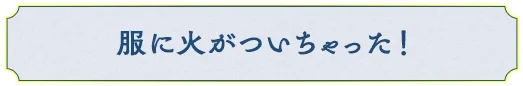 服に火がついちゃった！